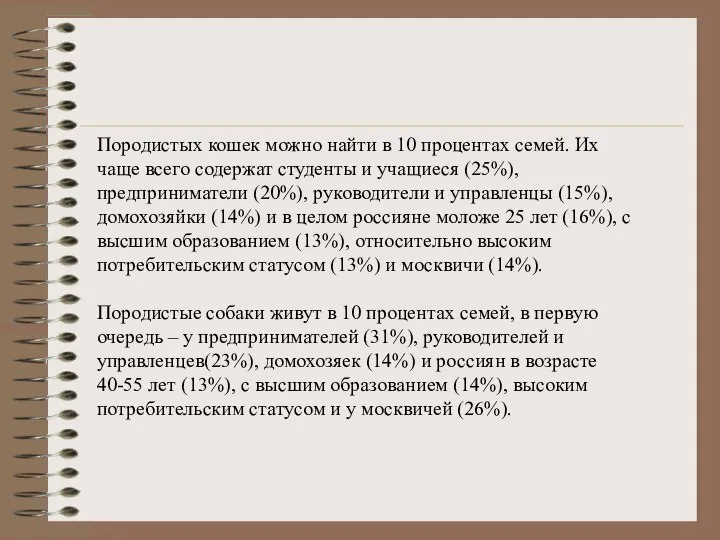 Породистых кошек можно найти в 10 процентах семей. Их чаще всего содержат студенты и учащиеся (25%), предприниматели (20%), руководители и управленцы (15%), домохозяйки (14%) и в целом россияне моложе 25 лет (16%), с высшим образованием (13%), относительно высоким потребительским статусом (13%) и москвичи (14%).

Породистые собаки живут в 10 процентах семей, в первую очередь – у предпринимателей (31%), руководителей и управленцев(23%), домохозяек (14%) и россиян в возрасте 40-55 лет (13%), с высшим образованием (14%), высоким потребительским статусом и у москвичей (26%).